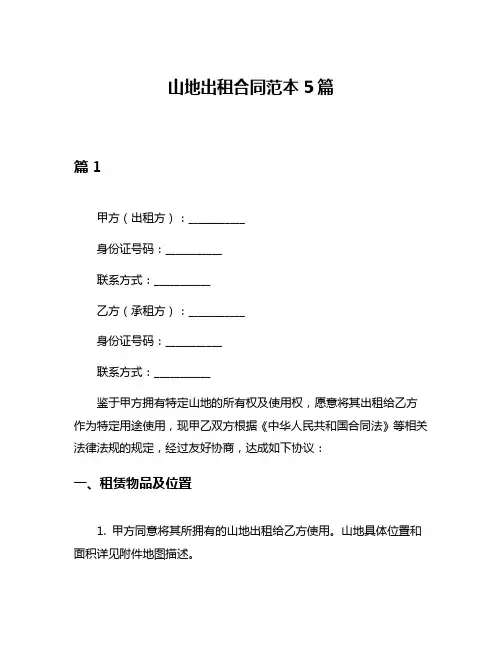 山地出租合同范本 5 篇

篇 1

甲方（出租方）：__________

身份证号码：__________

联系方式：__________

乙方（承租方）：__________

身份证号码：__________

联系方式：__________

鉴于甲方拥有特定山地的所有权及使用权，愿意将其出租给乙方作为特定用途使用，现甲乙双方根据《中华人民共和国合同法》等相关法律法规的规定，经过友好协商，达成如下协议：

一、租赁物品及位置

1. 甲方同意将其所拥有的山地出租给乙方使用。山地具体位置和面积详见附件地图描述。